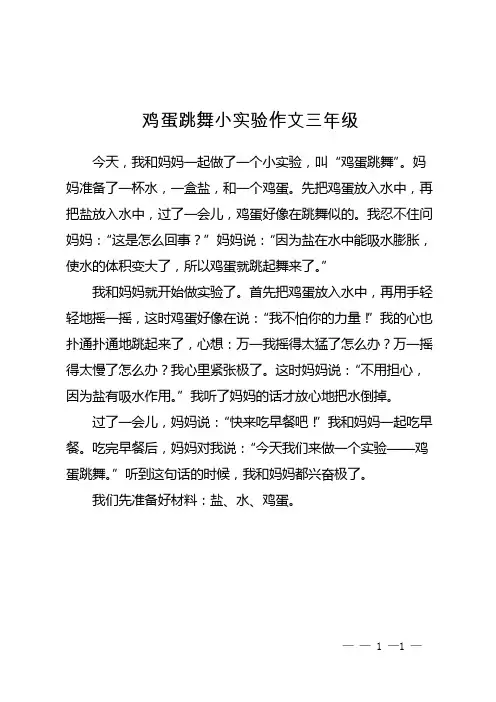 鸡蛋跳舞小实验作文三年级

今天，我和妈妈一起做了一个小实验，叫“鸡蛋跳舞”。妈妈准备了一杯水，一盒盐，和一个鸡蛋。先把鸡蛋放入水中，再把盐放入水中，过了一会儿，鸡蛋好像在跳舞似的。我忍不住问妈妈：“这是怎么回事？”妈妈说：“因为盐在水中能吸水膨胀，使水的体积变大了，所以鸡蛋就跳起舞来了。”

我和妈妈就开始做实验了。首先把鸡蛋放入水中，再用手轻轻地摇一摇，这时鸡蛋好像在说：“我不怕你的力量！”我的心也扑通扑通地跳起来了，心想：万一我摇得太猛了怎么办？万一摇得太慢了怎么办？我心里紧张极了。这时妈妈说：“不用担心，因为盐有吸水作用。”我听了妈妈的话才放心地把水倒掉。

过了一会儿，妈妈说：“快来吃早餐吧！”我和妈妈一起吃早餐。吃完早餐后，妈妈对我说：“今天我们来做一个实验——鸡蛋跳舞。”听到这句话的时候，我和妈妈都兴奋极了。

我们先准备好材料：盐、水、鸡蛋。

— — 1 —1 —